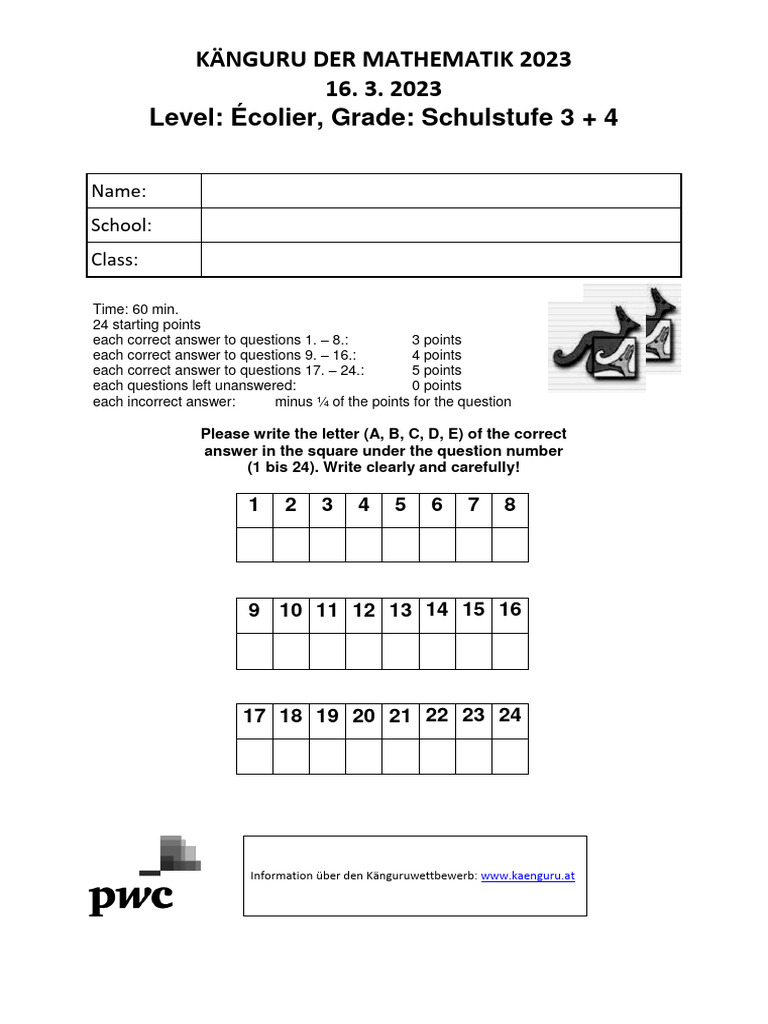 KÄNGURU DER MATHEMATIK 2023
16. 3. 2023
Level: Écolier, Grade: Schulstufe 3 + 4

| Name: | |
|---|---|
| School: | |
| Class: | |

Time: 60 min.
24 starting points
each correct answer to questions 1. – 8.: 3 points
each correct answer to questions 9. – 16.: 4 points
each correct answer to questions 17. – 24.: 5 points
each questions left unanswered: 0 points
each incorrect answer: minus ¼ of the points for the question

Please write the letter (A, B, C, D, E) of the correct answer in the square under the question number (1 bis 24). Write clearly and carefully!

| 1 | 2 | 3 | 4 | 5 | 6 | 7 | 8 |
|---|---|---|---|---|---|---|---|
| | | | | | | | |

| 9 | 10 | 11 | 12 | 13 | 14 | 15 | 16 |
|---|---|---|---|---|---|---|---|
| | | | | | | | |

| 17 | 18 | 19 | 20 | 21 | 22 | 23 | 24 |
|---|---|---|---|---|---|---|---|
| | | | | | | | |

pwc

Information über den Känguruwettbewerb: www.kaenguru.at